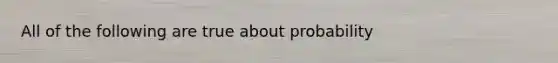 All of the following are true about probability